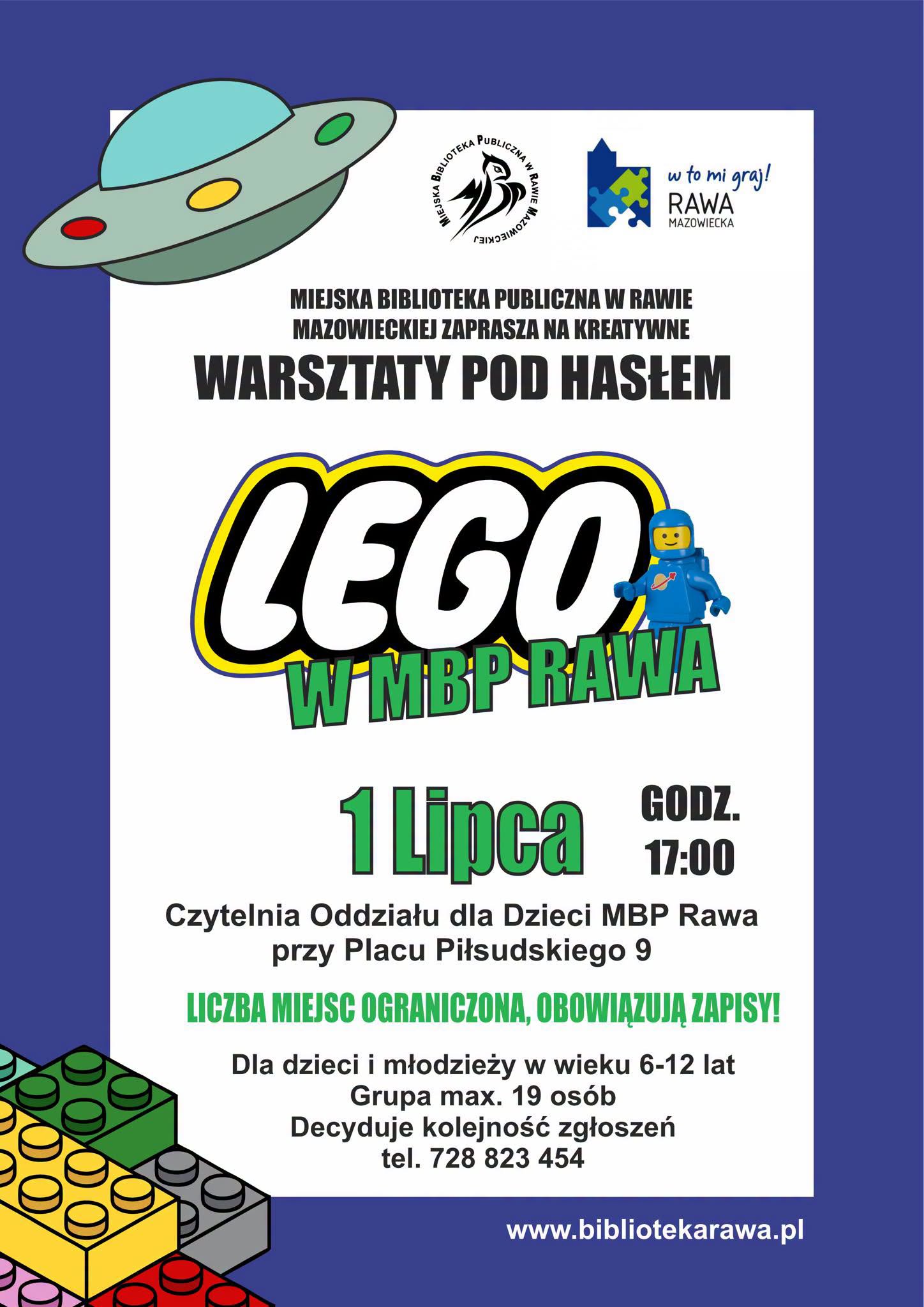 MIEJSKA BIBLIOTEKA PUBLICZNA W RAWIE MAZOWIECKIEJ

w to mi graj!
RAWA
MAZOWIECKA

MIEJSKA BIBLIOTEKA PUBLICZNA W RAWIE MAZOWIECKIEJ ZAPRASZA NA KREATYWNE

WARSZTATY POD HASŁEM

LEGO
W MBP RAWA

1 Lipca
GODZ.
17:00

Czytelnia Oddziału dla Dzieci MBP Rawa
przy Placu Piłsudskiego 9

LICZBA MIEJSC OGRANICZONA, OBOWIĄZUJĄ ZAPISY!

Dla dzieci i młodzieży w wieku 6-12 lat
Grupa max. 19 osób
Decyduje kolejność zgłoszeń
tel. 728 823 454

www.bibliotekarawa.pl